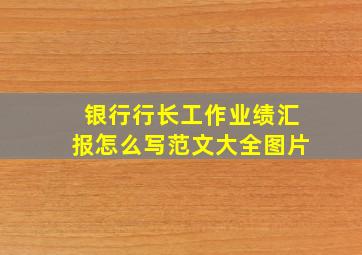 银行行长工作业绩汇报怎么写范文大全图片